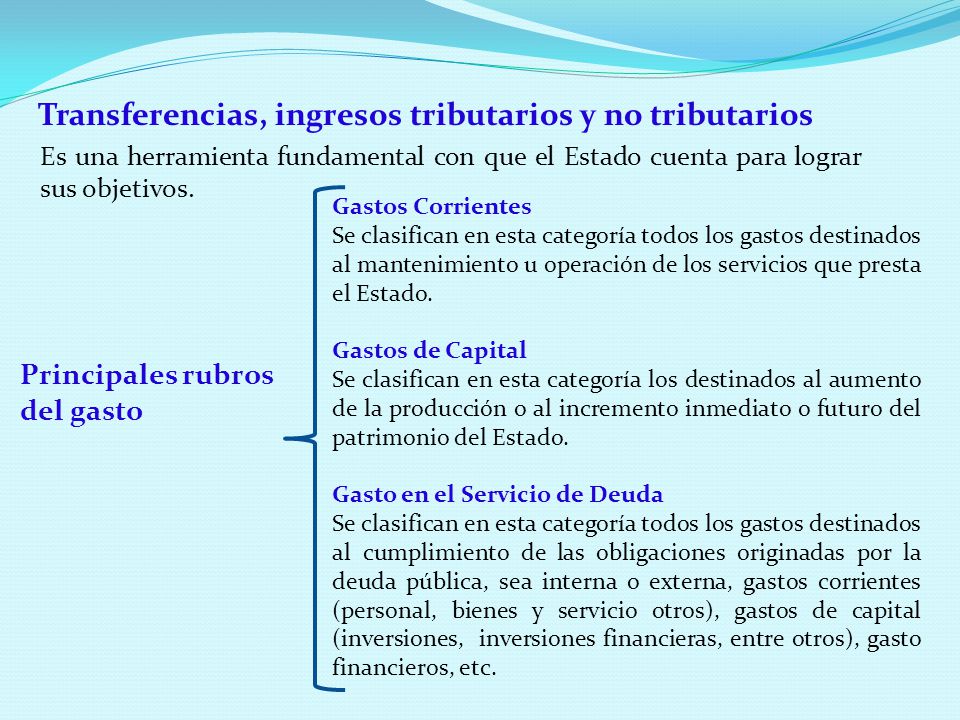 Transferencias, ingresos tributarios y no tributarios

Es una herramienta fundamental con que el Estado cuenta para lograr sus objetivos.

Principales rubros del gasto

Gastos Corrientes
Se clasifican en esta categoría todos los gastos destinados al mantenimiento u operación de los servicios que presta el Estado.

Gastos de Capital
Se clasifican en esta categoría los destinados al aumento de la producción o al incremento inmediato o futuro del patrimonio del Estado.

Gasto en el Servicio de Deuda
Se clasifican en esta categoría todos los gastos destinados al cumplimiento de las obligaciones originadas por la deuda pública, sea interna o externa, gastos corrientes (personal, bienes y servicio otros), gastos de capital (inversiones, inversiones financieras, entre otros), gasto financieros, etc.